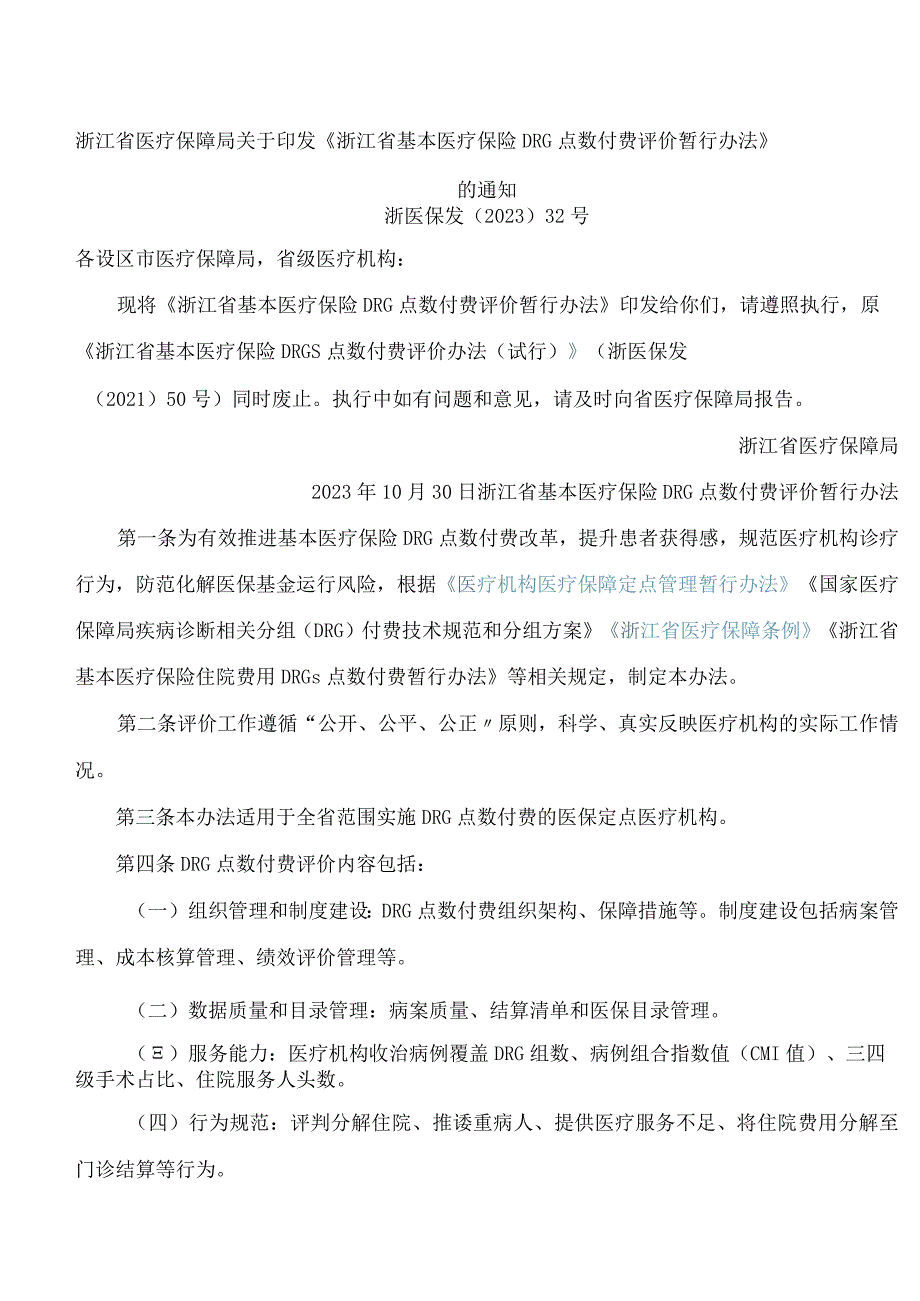 浙江省医疗保障局关于印发《浙江省基本医疗保险DRG点数付费评价暂行办法》

的通知
浙医保发（2023）32号

各设区市医疗保障局，省级医疗机构：

现将《浙江省基本医疗保险DRG点数付费评价暂行办法》印发给你们，请遵照执行，原《浙江省基本医疗保险DRGS点数付费评价办法（试行）》（浙医保发（2021）50号）同时废止。执行中如有问题和意见，请及时向省医疗保障局报告。

浙江省医疗保障局

2023年10月30日浙江省基本医疗保险DRG点数付费评价暂行办法

第一条为有效推进基本医疗保险DRG点数付费改革，提升患者获得感，规范医疗机构诊疗行为，防范化解医保基金运行风险，根据《医疗机构医疗保障定点管理暂行办法》《国家医疗保障局疾病诊断相关分组（DRG）付费技术规范和分组方案》《浙江省医疗保障条例》《浙江省基本医疗保险住院费用DRGs点数付费暂行办法》等相关规定，制定本办法。

第二条评价工作遵循“公开、公平、公正〃原则，科学、真实反映医疗机构的实际工作情况。

第三条本办法适用于全省范围实施DRG点数付费的医保定点医疗机构。

第四条DRG点数付费评价内容包括：

（一）组织管理和制度建设：DRG点数付费组织架构、保障措施等。制度建设包括病案管理、成本核算管理、绩效评价管理等。

（二）数据质量和目录管理：病案质量、结算清单和医保目录管理。

（Ξ）服务能力：医疗机构收治病例覆盖DRG组数、病例组合指数值（CMI值）、三四级手术占比、住院服务人头数。

（四）行为规范：评判分解住院、推诿重病人、提供医疗服务不足、将住院费用分解至门诊结算等行为。